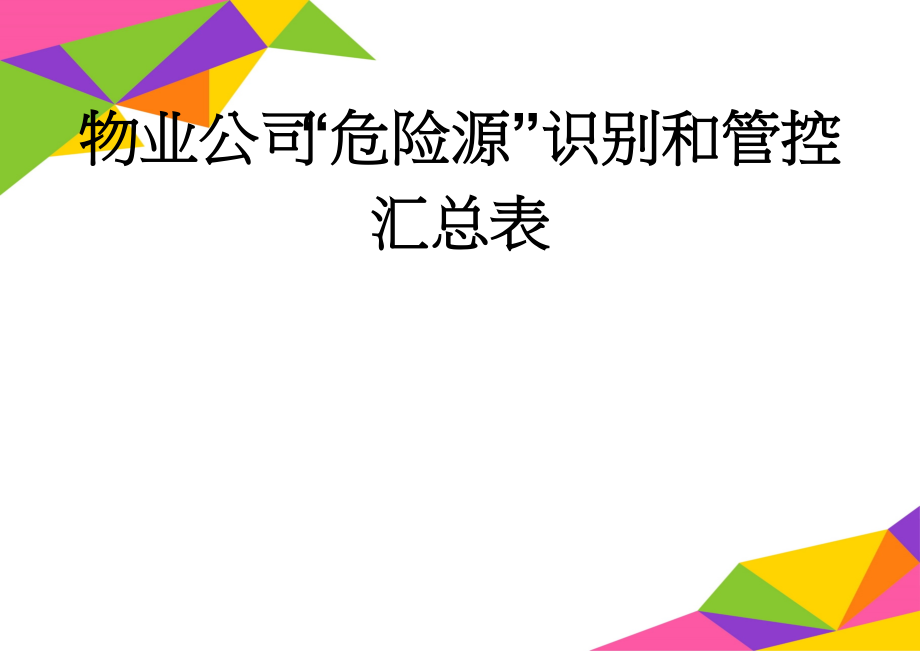 物业公司“危险源”识别和管控汇总表